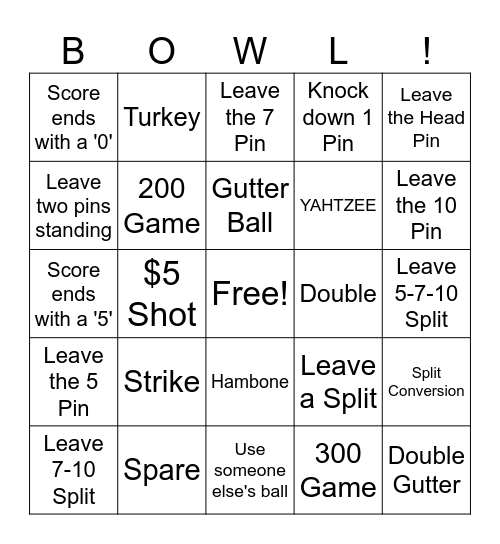 | B | O | W | L | ! |
|---|---|---|---|---|
| Score ends with a '0' | Turkey | Leave the 7 Pin | Knock down 1 Pin | Leave the Head Pin |
| Leave two pins standing | 200 Game | Gutter Ball | YAHTZEE | Leave the 10 Pin |
| Score ends with a '5' | \$5 Shot | Free! | Double | Leave 5-7-10 Split |
| Leave the 5 Pin | Strike | Hambone | Leave a Split | Split Conversion |
| Leave 7-10 Split | Spare | Use someone else's ball | 300 Game | Double Gutter |